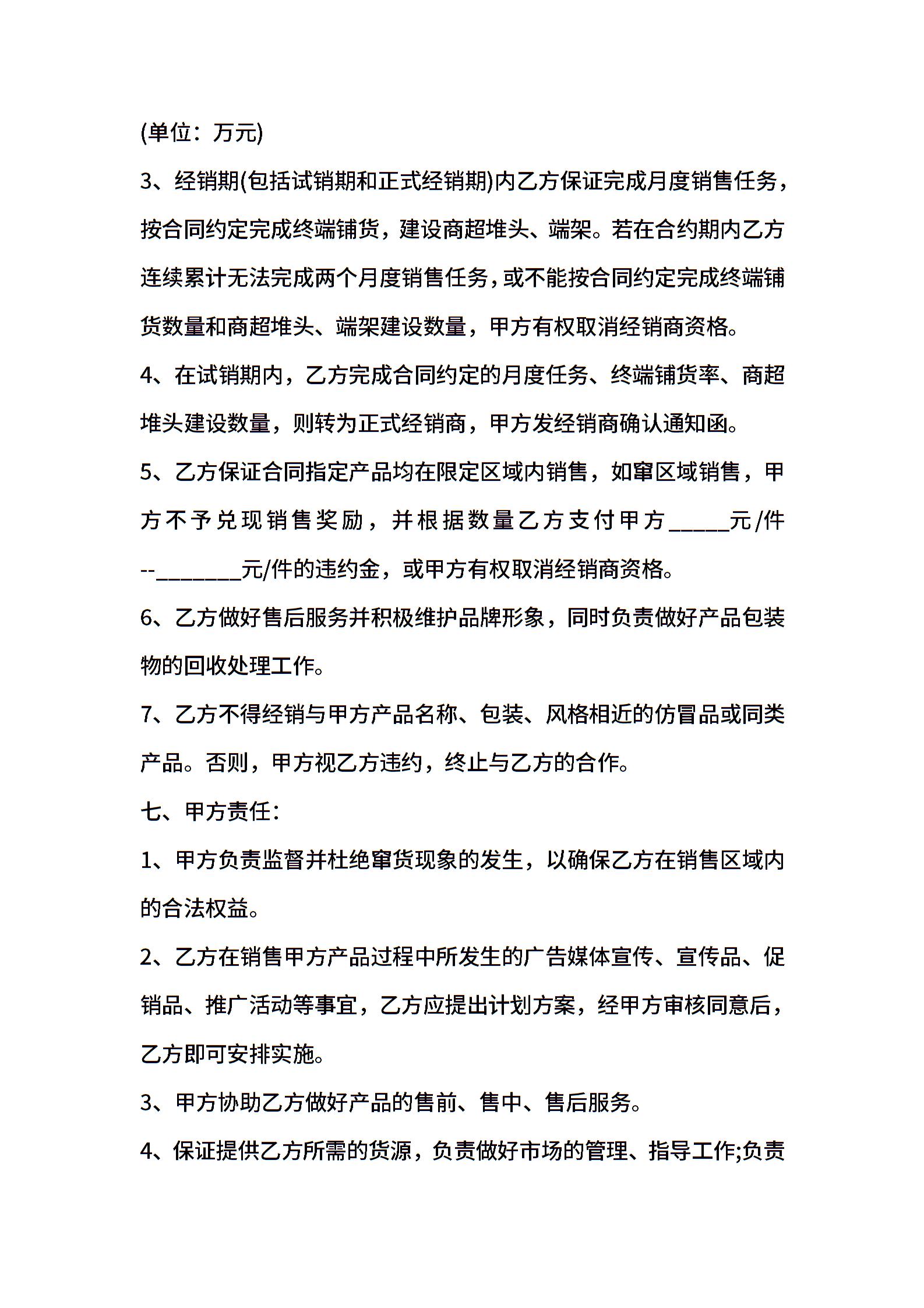 (单位：万元)

3、经销期(包括试销期和正式经销期)内乙方保证完成月度销售任务，按合同约定完成终端铺货，建设商超堆头、端架。若在合约期内乙方连续累计无法完成两个月度销售任务，或不能按合同约定完成终端铺货数量和商超堆头、端架建设数量，甲方有权取消经销商资格。

4、在试销期内，乙方完成合同约定的月度任务、终端铺货率、商超堆头建设数量，则转为正式经销商，甲方发经销商确认通知函。

5、乙方保证合同指定产品均在限定区域内销售，如窜区域销售，甲方不予兑现销售奖励，并根据数量乙方支付甲方_____元/件--_______元/件的违约金，或甲方有权取消经销商资格。

6、乙方做好售后服务并积极维护品牌形象，同时负责做好产品包装物的回收处理工作。

7、乙方不得经销与甲方产品名称、包装、风格相近的仿冒品或同类产品。否则，甲方视乙方违约，终止与乙方的合作。

七、甲方责任：

1、甲方负责监督并杜绝窜货现象的发生，以确保乙方在销售区域内的合法权益。

2、乙方在销售甲方产品过程中所发生的广告媒体宣传、宣传品、促销品、推广活动等事宜，乙方应提出计划方案，经甲方审核同意后，乙方即可安排实施。

3、甲方协助乙方做好产品的售前、售中、售后服务。

4、保证提供乙方所需的货源，负责做好市场的管理、指导工作;负责